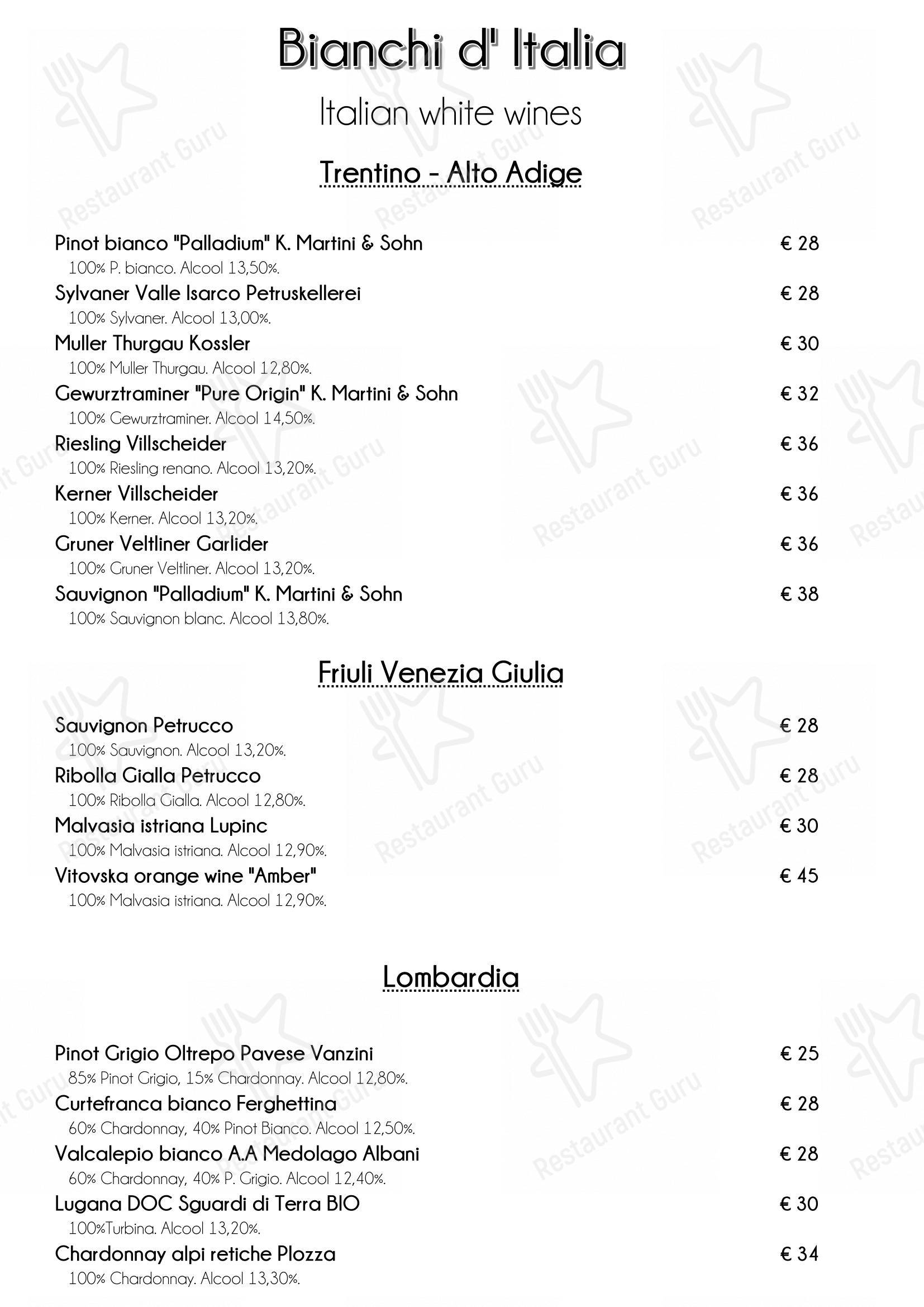 Bianchi d' Italia

Italian white wines

Trentino - Alto Adige

Pinot bianco "Palladium" K. Martini & Sohn € 28
100% P. bianco. Alcool 13,50%.

Sylvaner Valle Isarco Petruskellerei € 28
100% Sylvaner. Alcool 13,00%.

Muller Thurgau Kossler € 30
100% Muller Thurgau. Alcool 12,80%.

Gewurztraminer "Pure Origin" K. Martini & Sohn € 32
100% Gewurztraminer. Alcool 14,50%.

Riesling Villscheider € 36
100% Riesling renano. Alcool 13,20%.

Kerner Villscheider € 36
100% Kerner. Alcool 13,20%.

Gruner Veltliner Garlider € 36
100% Gruner Veltliner. Alcool 13,20%.

Sauvignon "Palladium" K. Martini & Sohn € 38
100% Sauvignon blanc. Alcool 13,80%.

Friuli Venezia Giulia

Sauvignon Petrucco € 28
100% Sauvignon. Alcool 13,20%.

Ribolla Gialla Petrucco € 28
100% Ribolla Gialla. Alcool 12,80%.

Malvasia istriana Lupinc € 30
100% Malvasia istriana. Alcool 12,90%.

Vitovska orange wine "Amber" € 45
100% Malvasia istriana. Alcool 12,90%.

Lombardia

Pinot Grigio Oltrepo Pavese Vanzini € 25
85% Pinot Grigio, 15% Chardonnay. Alcool 12,80%.

Curtefranca bianco Ferghettina € 28
60% Chardonnay, 40% Pinot Bianco. Alcool 12,50%.

Valcalepio bianco A.A Medolago Albani € 28
60% Chardonnay, 40% P. Grigio. Alcool 12,40%.

Lugana DOC Sguardi di Terra BIO € 30
100%Turbina. Alcool 13,20%.

Chardonnay alpi retiche Plozza € 34
100% Chardonnay. Alcool 13,30%.

Restaurant Guru